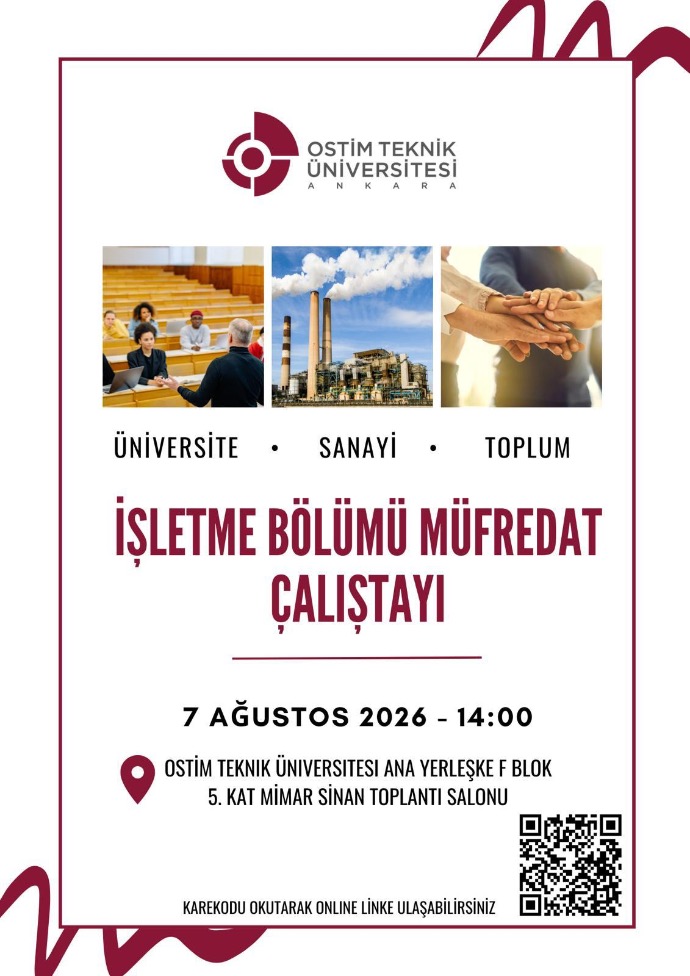 OSTİM TEKNİK ÜNİVERSİTESİ
ANKARA

ÜNİVERSİTE • SANAYİ • TOPLUM

İŞLETME BÖLÜMÜ MÜFREDAT ÇALIŞTAYI

7 AĞUSTOS 2026 - 14:00

OSTİM TEKNİK ÜNİVERSİTESİ ANA YERLEŞKE F BLOK
5. KAT MİMAR SİNAN TOPLANTI SALONU

KAREKODU OKUTARAK ONLINE LİNKE ULAŞABİLİRSİNİZ